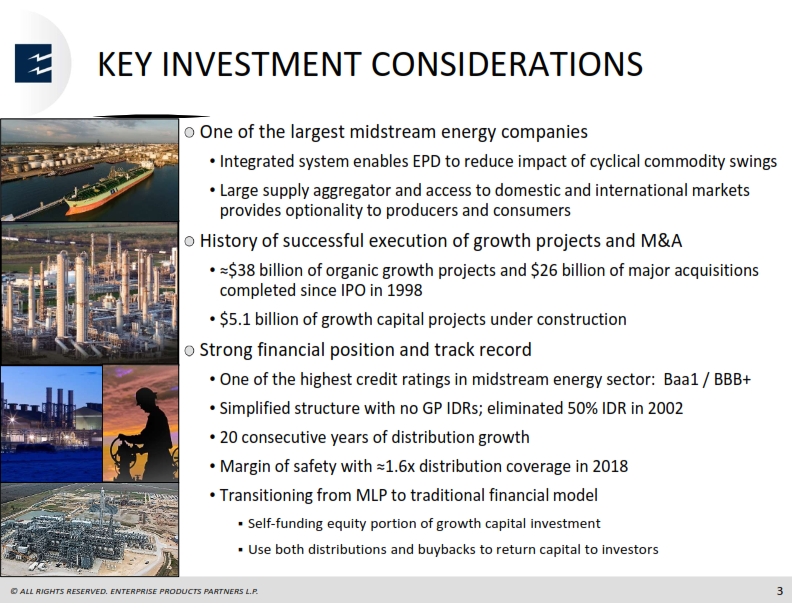 KEY INVESTMENT CONSIDERATIONS

○ One of the largest midstream energy companies

• Integrated system enables EPD to reduce impact of cyclical commodity swings

• Large supply aggregator and access to domestic and international markets provides optionality to producers and consumers

○ History of successful execution of growth projects and M&A

• ≈\$38 billion of organic growth projects and \$26 billion of major acquisitions completed since IPO in 1998

• \$5.1 billion of growth capital projects under construction

○ Strong financial position and track record

• One of the highest credit ratings in midstream energy sector: Baa1 / BBB+

• Simplified structure with no GP IDRs; eliminated 50% IDR in 2002

• 20 consecutive years of distribution growth

• Margin of safety with ≈1.6x distribution coverage in 2018

• Transitioning from MLP to traditional financial model

▪ Self-funding equity portion of growth capital investment

▪ Use both distributions and buybacks to return capital to investors

© ALL RIGHTS RESERVED. ENTERPRISE PRODUCTS PARTNERS L.P.

3